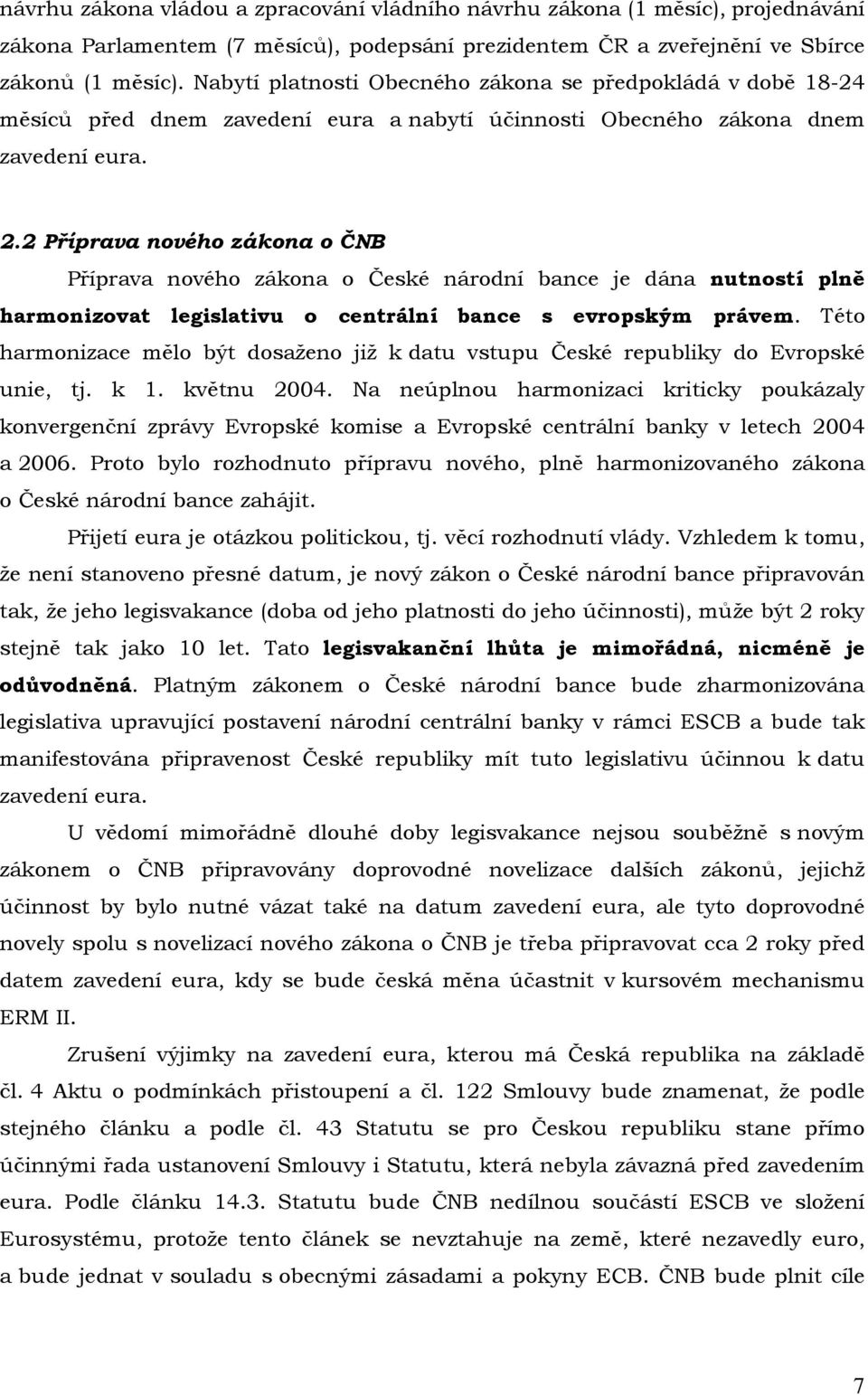 návrhu zákona vládou a zpracování vládního návrhu zákona (1 měsíc), projednávání zákona Parlamentem (7 měsíců), podepsání prezidentem ČR a zveřejnění ve Sbírce zákonů (1 měsíc). Nabytí platnosti Obecného zákona se předpokládá v době 18-24 měsíců před dnem zavedení eura a nabytí účinnosti Obecného zákona dnem zavedení eura.

2.2 Příprava nového zákona o ČNB

Příprava nového zákona o České národní bance je dána nutností plně harmonizovat legislativu o centrální bance s evropským právem. Této harmonizace mělo být dosaženo již k datu vstupu České republiky do Evropské unie, tj. k 1. květnu 2004. Na neúplnou harmonizaci kriticky poukázaly konvergenční zprávy Evropské komise a Evropské centrální banky v letech 2004 a 2006. Proto bylo rozhodnuto přípravu nového, plně harmonizovaného zákona o České národní bance zahájit.

Přijetí eura je otázkou politickou, tj. věcí rozhodnutí vlády. Vzhledem k tomu, že není stanoveno přesné datum, je nový zákon o České národní bance připravován tak, že jeho legisvakance (doba od jeho platnosti do jeho účinnosti), může být 2 roky stejně tak jako 10 let. Tato legisvakanční lhůta je mimořádná, nicméně je odůvodněná. Platným zákonem o České národní bance bude zharmonizována legislativa upravující postavení národní centrální banky v rámci ESCB a bude tak manifestována připravenost České republiky mít tuto legislativu účinnou k datu zavedení eura.

U vědomí mimořádně dlouhé doby legisvakance nejsou souběžně s novým zákonem o ČNB připravovány doprovodné novelizace dalších zákonů, jejichž účinnost by bylo nutné vázat také na datum zavedení eura, ale tyto doprovodné novely spolu s novelizací nového zákona o ČNB je třeba připravovat cca 2 roky před datem zavedení eura, kdy se bude česká měna účastnit v kursovém mechanismu ERM II.

Zrušení výjimky na zavedení eura, kterou má Česká republika na základě čl. 4 Aktu o podmínkách přistoupení a čl. 122 Smlouvy bude znamenat, že podle stejného článku a podle čl. 43 Statutu se pro Českou republiku stane přímo účinnými řada ustanovení Smlouvy i Statutu, která nebyla závazná před zavedením eura. Podle článku 14.3. Statutu bude ČNB nedílnou součástí ESCB ve složení Eurosystému, protože tento článek se nevztahuje na země, které nezavedly euro, a bude jednat v souladu s obecnými zásadami a pokyny ECB. ČNB bude plnit cíle

7